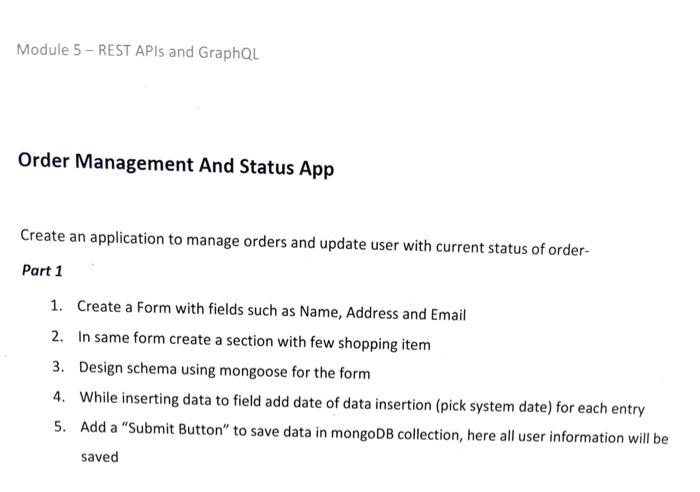 Module 5 – REST APIs and GraphQL

Order Management And Status App

Create an application to manage orders and update user with current status of order-

Part 1

1. Create a Form with fields such as Name, Address and Email
2. In same form create a section with few shopping item
3. Design schema using mongoose for the form
4. While inserting data to field add date of data insertion (pick system date) for each entry
5. Add a "Submit Button" to save data in mongoDB collection, here all user information will be saved